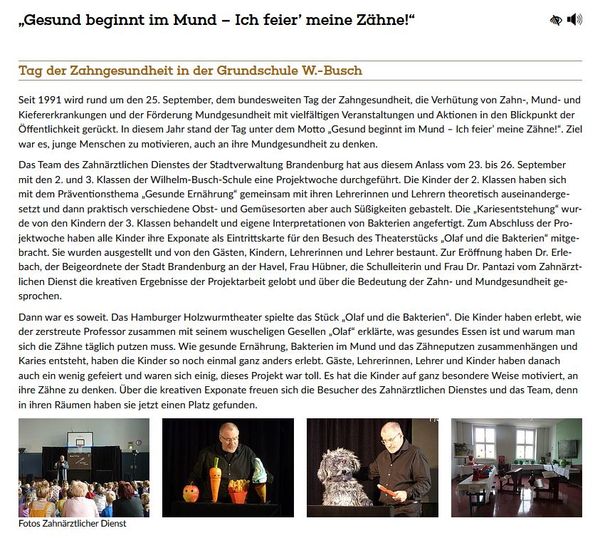 „Gesund beginnt im Mund – Ich feier' meine Zähne!“

Tag der Zahngesundheit in der Grundschule W.-Busch

Seit 1991 wird rund um den 25. September, dem bundesweiten Tag der Zahngesundheit, die Verhütung von Zahn-, Mund- und Kiefererkrankungen und der Förderung Mundgesundheit mit vielfältigen Veranstaltungen und Aktionen in den Blickpunkt der Öffentlichkeit gerückt. In diesem Jahr stand der Tag unter dem Motto „Gesund beginnt im Mund – Ich feier' meine Zähne!“. Ziel war es, junge Menschen zu motivieren, auch an ihre Mundgesundheit zu denken.

Das Team des Zahnärztlichen Dienstes der Stadtverwaltung Brandenburg hat aus diesem Anlass vom 23. bis 26. September mit den 2. und 3. Klassen der Wilhelm-Busch-Schule eine Projektwoche durchgeführt. Die Kinder der 2. Klassen haben sich mit dem Präventionsthema „Gesunde Ernährung“ gemeinsam mit ihren Lehrerinnen und Lehrern theoretisch auseinandergesetzt und dann praktisch verschiedene Obst- und Gemüsesorten aber auch Süßigkeiten gebastelt. Die „Kariesentstehung“ wurde von den Kindern der 3. Klassen behandelt und eigene Interpretationen von Bakterien angefertigt. Zum Abschluss der Projektwoche haben alle Kinder ihre Exponate als Eintrittskarte für den Besuch des Theaterstücks „Olaf und die Bakterien“ mitgebracht. Sie wurden ausgestellt und von den Gästen, Kindern, Lehrerinnen und Lehrer bestaunt. Zur Eröffnung haben Dr. Erlebach, der Beigeordnete der Stadt Brandenburg an der Havel, Frau Hübner, die Schulleiterin und Frau Dr. Pantazi vom Zahnärztlichen Dienst die kreativen Ergebnisse der Projektarbeit gelobt und über die Bedeutung der Zahn- und Mundgesundheit gesprochen.

Dann war es soweit. Das Hamburger Holzwurmtheater spielte das Stück „Olaf und die Bakterien“. Die Kinder haben erlebt, wie der zerstreute Professor zusammen mit seinem wuscheligen Gesellen „Olaf“ erklärte, was gesundes Essen ist und warum man sich die Zähne täglich putzen muss. Wie gesunde Ernährung, Bakterien im Mund und das Zähneputzen zusammenhängen und Karies entsteht, haben die Kinder so noch einmal ganz anders erlebt. Gäste, Lehrerinnen, Lehrer und Kinder haben danach auch ein wenig gefeiert und waren sich einig, dieses Projekt war toll. Es hat die Kinder auf ganz besondere Weise motiviert, an ihre Zähne zu denken. Über die kreativen Exponate freuen sich die Besucher des Zahnärztlichen Dienstes und das Team, denn in ihren Räumen haben sie jetzt einen Platz gefunden.

Fotos Zahnärztlicher Dienst